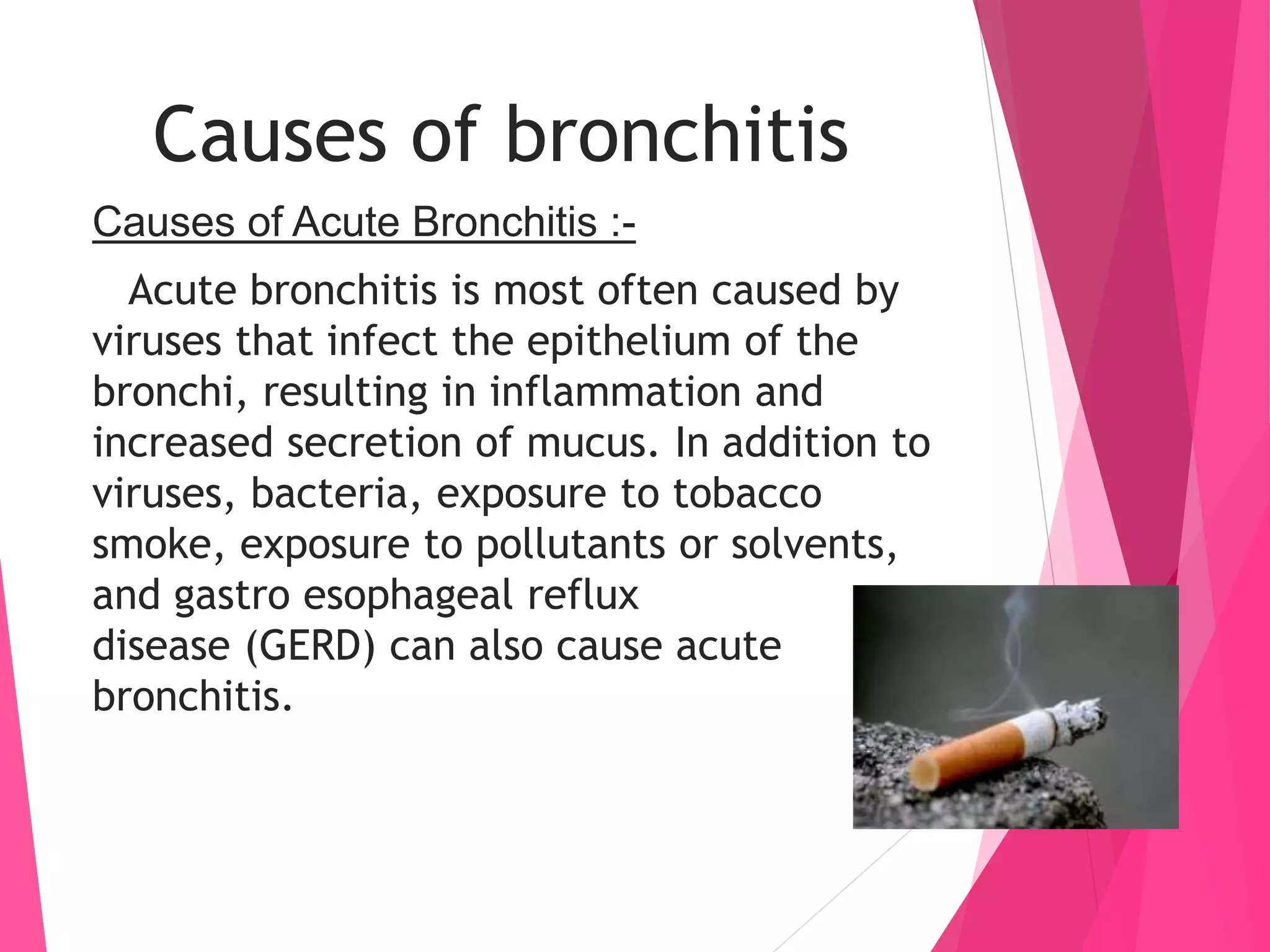 Causes of bronchitis

Causes of Acute Bronchitis :-

Acute bronchitis is most often caused by viruses that infect the epithelium of the bronchi, resulting in inflammation and increased secretion of mucus. In addition to viruses, bacteria, exposure to tobacco smoke, exposure to pollutants or solvents, and gastro esophageal reflux disease (GERD) can also cause acute bronchitis.